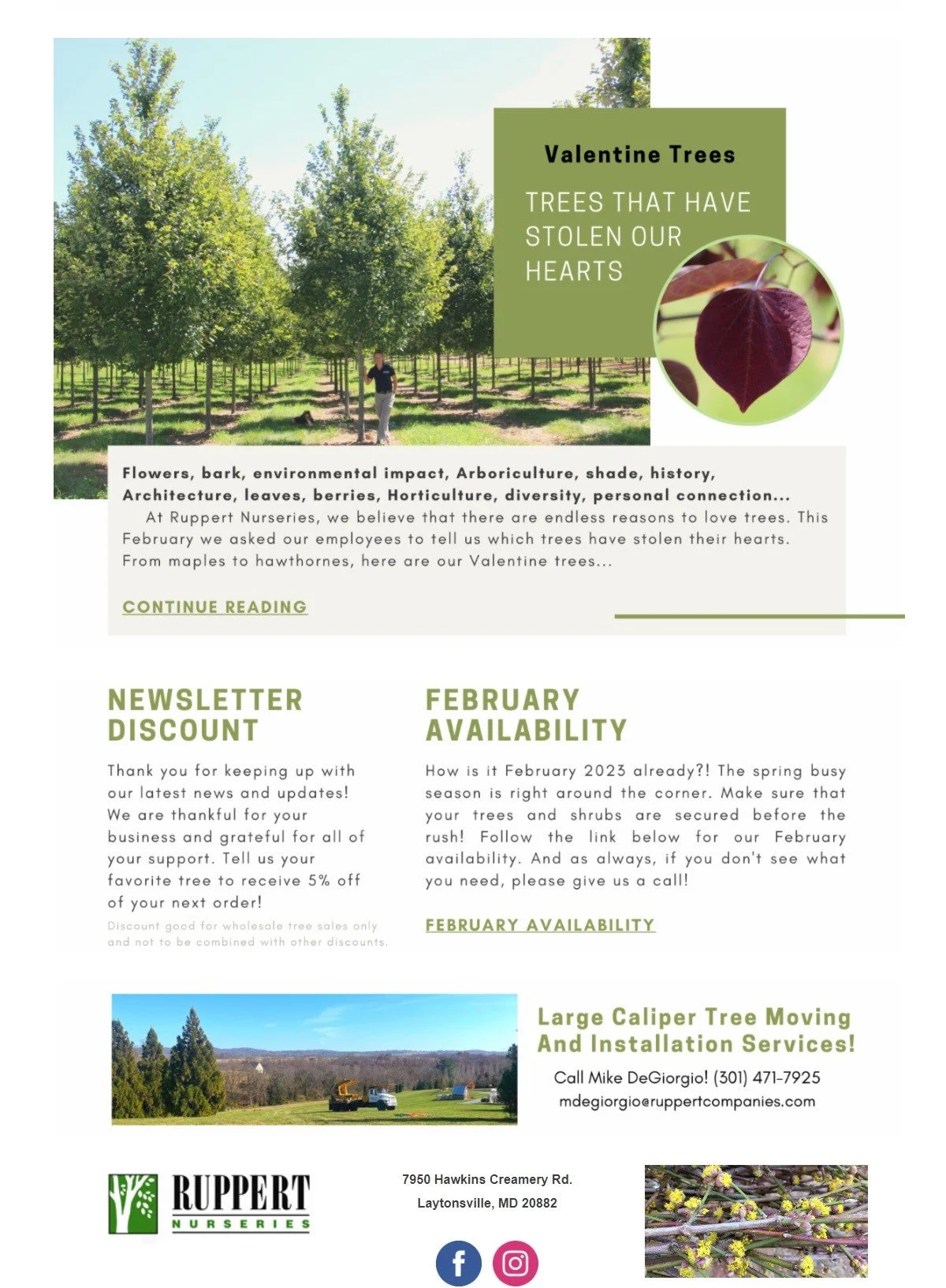 Valentine Trees

TREES THAT HAVE STOLEN OUR HEARTS

Flowers, bark, environmental impact, Arboriculture, shade, history, Architecture, leaves, berries, Horticulture, diversity, personal connection...
At Ruppert Nurseries, we believe that there are endless reasons to love trees. This February we asked our employees to tell us which trees have stolen their hearts. From maples to hawthornes, here are our Valentine trees...

CONTINUE READING

NEWSLETTER DISCOUNT

Thank you for keeping up with our latest news and updates! We are thankful for your business and grateful for all of your support. Tell us your favorite tree to receive 5% off of your next order!

Discount good for wholesale tree sales only and not to be combined with other discounts.

FEBRUARY AVAILABILITY

How is it February 2023 already?! The spring busy season is right around the corner. Make sure that your trees and shrubs are secured before the rush! Follow the link below for our February availability. And as always, if you don't see what you need, please give us a call!

FEBRUARY AVAILABILITY

Large Caliper Tree Moving And Installation Services!

Call Mike DeGiorgio! (301) 471-7925
mdegiorgio@ruppertcompanies.com

RUPPERT
NURSERIES

7950 Hawkins Creamery Rd.
Laytonsville, MD 20882